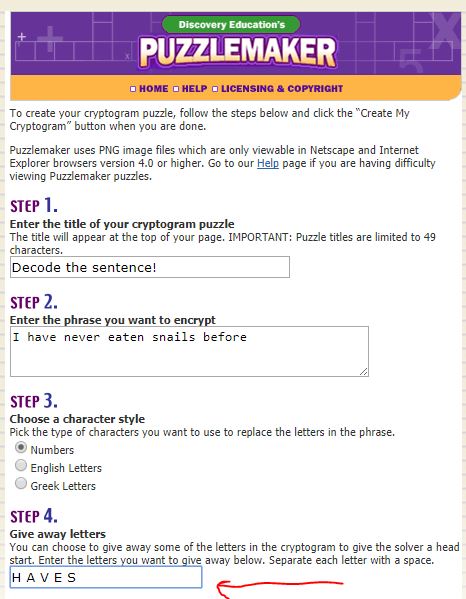 Discovery Education's
PUZZLEMAKER

HOME HELP LICENSING & COPYRIGHT

To create your cryptogram puzzle, follow the steps below and click the "Create My Cryptogram" button when you are done.

Puzzlemaker uses PNG image files which are only viewable in Netscape and Internet Explorer browsers version 4.0 or higher. Go to our Help page if you are having difficulty viewing Puzzlemaker puzzles.

STEP 1.
Enter the title of your cryptogram puzzle
The title will appear at the top of your page. IMPORTANT: Puzzle titles are limited to 49 characters.
Decode the sentence!

STEP 2.
Enter the phrase you want to encrypt
I have never eaten snails before

STEP 3.
Choose a character style
Pick the type of characters you want to use to replace the letters in the phrase.
Numbers
English Letters
Greek Letters

STEP 4.
Give away letters
You can choose to give away some of the letters in the cryptogram to give the solver a head start. Enter the letters you want to give away below. Separate each letter with a space.
H A V E S